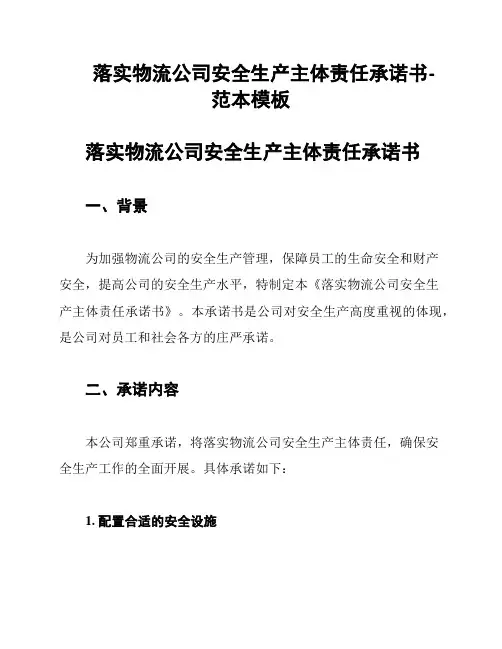 落实物流公司安全生产主体责任承诺书-范本模板

落实物流公司安全生产主体责任承诺书

一、背景

为加强物流公司的安全生产管理，保障员工的生命安全和财产安全，提高公司的安全生产水平，特制定本《落实物流公司安全生产主体责任承诺书》。本承诺书是公司对安全生产高度重视的体现，是公司对员工和社会各方的庄严承诺。

二、承诺内容

本公司郑重承诺，将落实物流公司安全生产主体责任，确保安全生产工作的全面开展。具体承诺如下：

1. 配置合适的安全设施